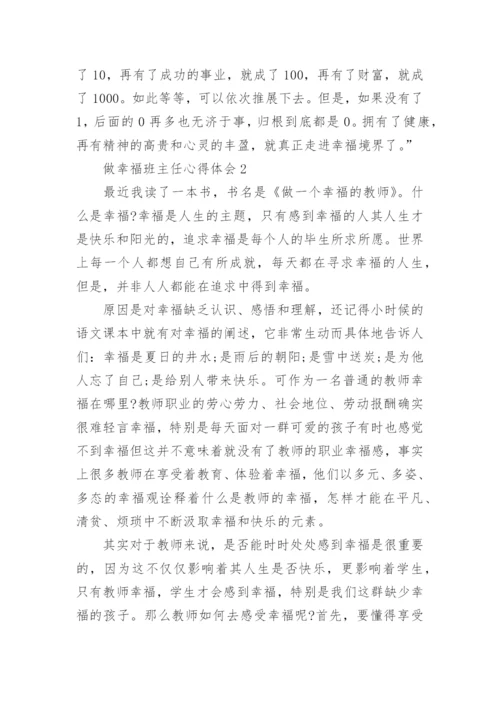 了10，再有了成功的事业，就成了100，再有了财富，就成了1000。如此等等，可以依次推展下去。但是，如果没有了1，后面的0再多也无济于事，归根到底都是0。拥有了健康，再有精神的高贵和心灵的丰盈，就真正走进幸福境界了。”

做幸福班主任心得体会2

最近我读了一本书，书名是《做一个幸福的教师》。什么是幸福?幸福是人生的主题，只有感到幸福的人其人生才是快乐和阳光的，追求幸福是每个人的毕生所求所愿。世界上每一个人都想自己有所成就，每天都在寻求幸福的人生，但是，并非人人都能在追求中得到幸福。

原因是对幸福缺乏认识、感悟和理解，还记得小时候的语文课本中就有对幸福的阐述，它非常生动而具体地告诉人们：幸福是夏日的井水;是雨后的朝阳;是雪中送炭;是为他人忘了自己;是给别人带来快乐。可作为一名普通的教师幸福在哪里?教师职业的劳心劳力、社会地位、劳动报酬确实很难轻言幸福，特别是每天面对一群可爱的孩子有时也感觉不到幸福但这并不意味着就没有了教师的职业幸福感，事实上很多教师在享受着教育、体验着幸福，他们以多元、多姿、多态的幸福观诠释着什么是教师的幸福，怎样才能在平凡、清贫、烦琐中不断汲取幸福和快乐的元素。

其实对于教师来说，是否能时时处处感到幸福是很重要的，因为这不仅仅影响着其人生是否快乐，更影响着学生，只有教师幸福，学生才会感到幸福，特别是我们这群缺少幸福的孩子。那么教师如何去感受幸福呢?首先，要懂得享受